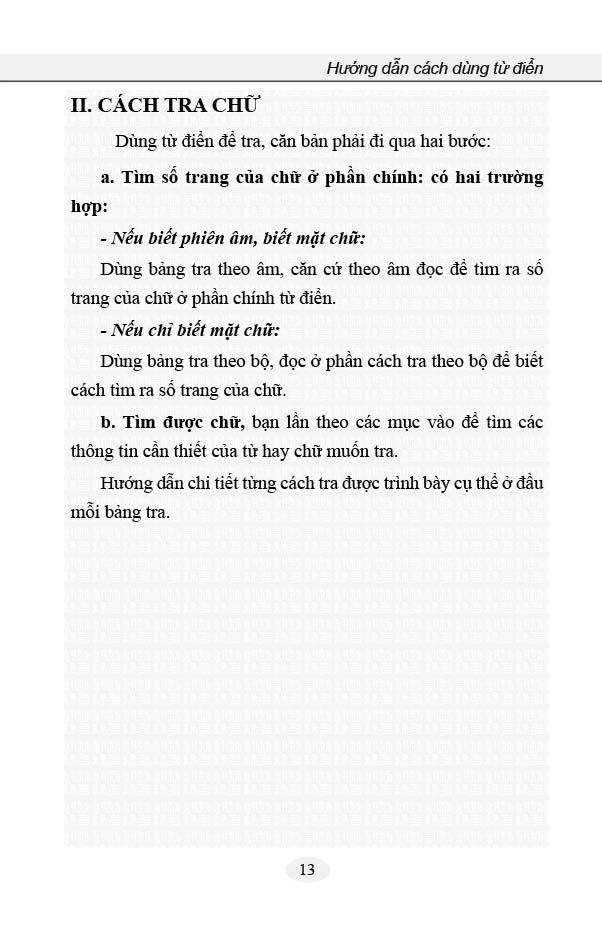 Hướng dẫn cách dùng từ điển

II. CÁCH TRA CHỮ

Dùng từ điển để tra, căn bản phải đi qua hai bước:

a. Tìm số trang của chữ ở phần chính: có hai trường hợp:

- Nếu biết phiên âm, biết mặt chữ:

Dùng bảng tra theo âm, căn cứ theo âm đọc để tìm ra số trang của chữ ở phần chính từ điển.

- Nếu chỉ biết mặt chữ:

Dùng bảng tra theo bộ, đọc ở phần cách tra theo bộ để biết cách tìm ra số trang của chữ.

b. Tìm được chữ, bạn lần theo các mục vào để tìm các thông tin cần thiết của từ hay chữ muốn tra.

Hướng dẫn chi tiết từng cách tra được trình bày cụ thể ở đầu mỗi bảng tra.

13